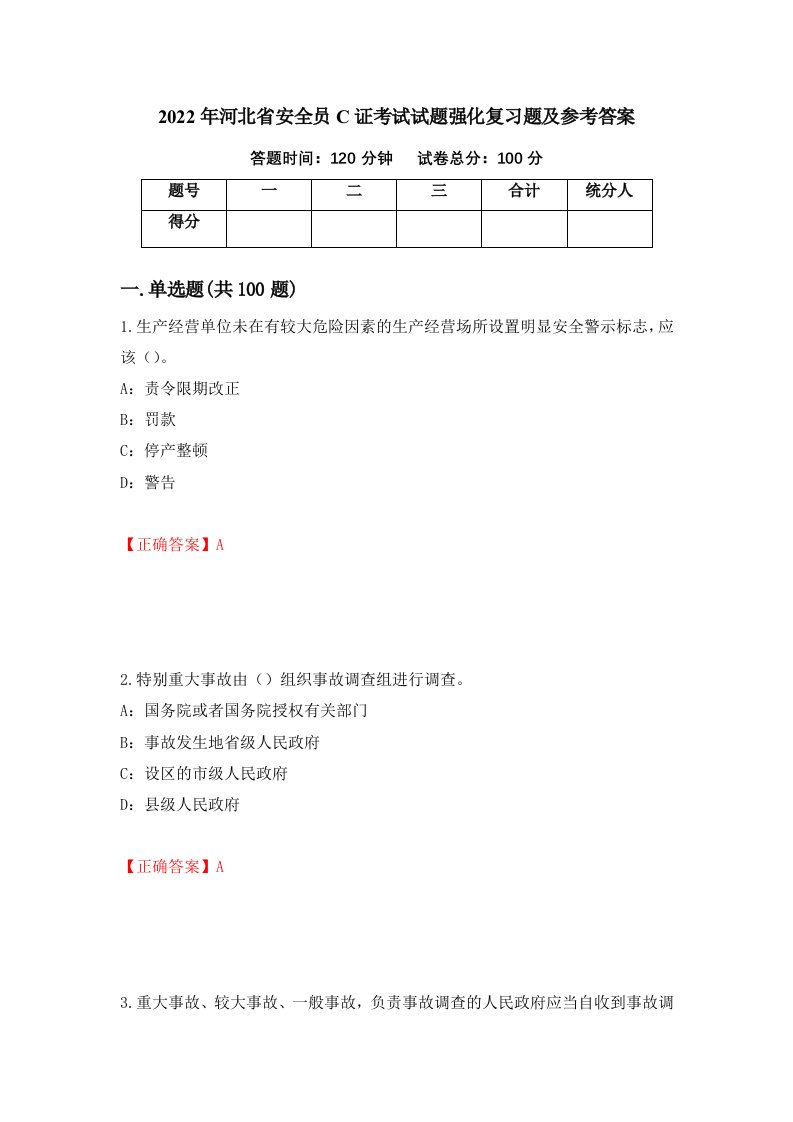 2022年河北省安全员C证考试试题强化复习题及参考答案

答题时间：120分钟　　试卷总分：100分

| 题号 | 一 | 二 | 三 | 合计 | 统分人 |
|---|---|---|---|---|---|
| 得分 |  |  |  |  |  |

一.单选题(共100题)

1.生产经营单位未在有较大危险因素的生产经营场所设置明显安全警示标志，应该（）。

A：责令限期改正

B：罚款

C：停产整顿

D：警告

【正确答案】A

2.特别重大事故由（）组织事故调查组进行调查。

A：国务院或者国务院授权有关部门

B：事故发生地省级人民政府

C：设区的市级人民政府

D：县级人民政府

【正确答案】A

3.重大事故、较大事故、一般事故，负责事故调查的人民政府应当自收到事故调